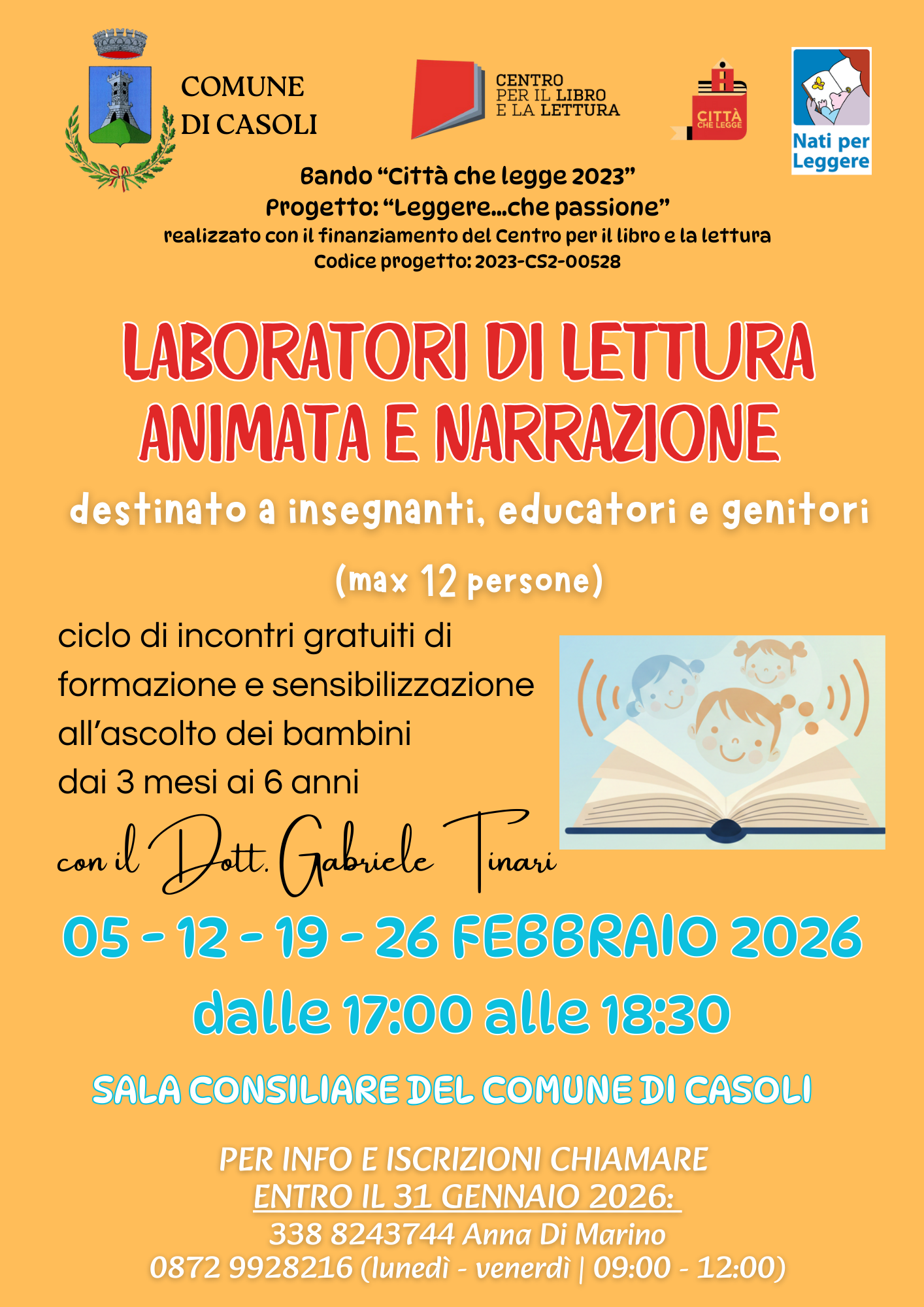 COMUNE
DI CASOLI

CENTRO
PER IL LIBRO
E LA LETTURA

CITTÀ
CHE LEGGE

Nati per
Leggere

Bando "Città che legge 2023"
Progetto: "Leggere...che passione"
realizzato con il finanziamento del Centro per il libro e la lettura
Codice progetto: 2023-CS2-00528

LABORATORI DI LETTURA
ANIMATA E NARRAZIONE

destinato a insegnanti, educatori e genitori

(max 12 persone)

ciclo di incontri gratuiti di formazione e sensibilizzazione all'ascolto dei bambini dai 3 mesi ai 6 anni

con il Dott. Gabriele Tinari

05 - 12 - 19 - 26 FEBBRAIO 2026

dalle 17:00 alle 18:30

SALA CONSILIARE DEL COMUNE DI CASOLI

PER INFO E ISCRIZIONI CHIAMARE
ENTRO IL 31 GENNAIO 2026:
338 8243744 Anna Di Marino
0872 9928216 (lunedì - venerdì | 09:00 - 12:00)